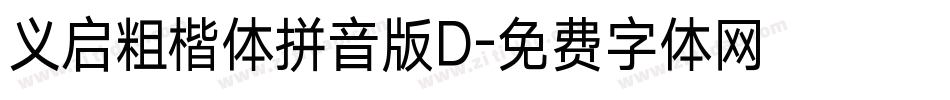 义启粗楷体拼音版D-免费字体网